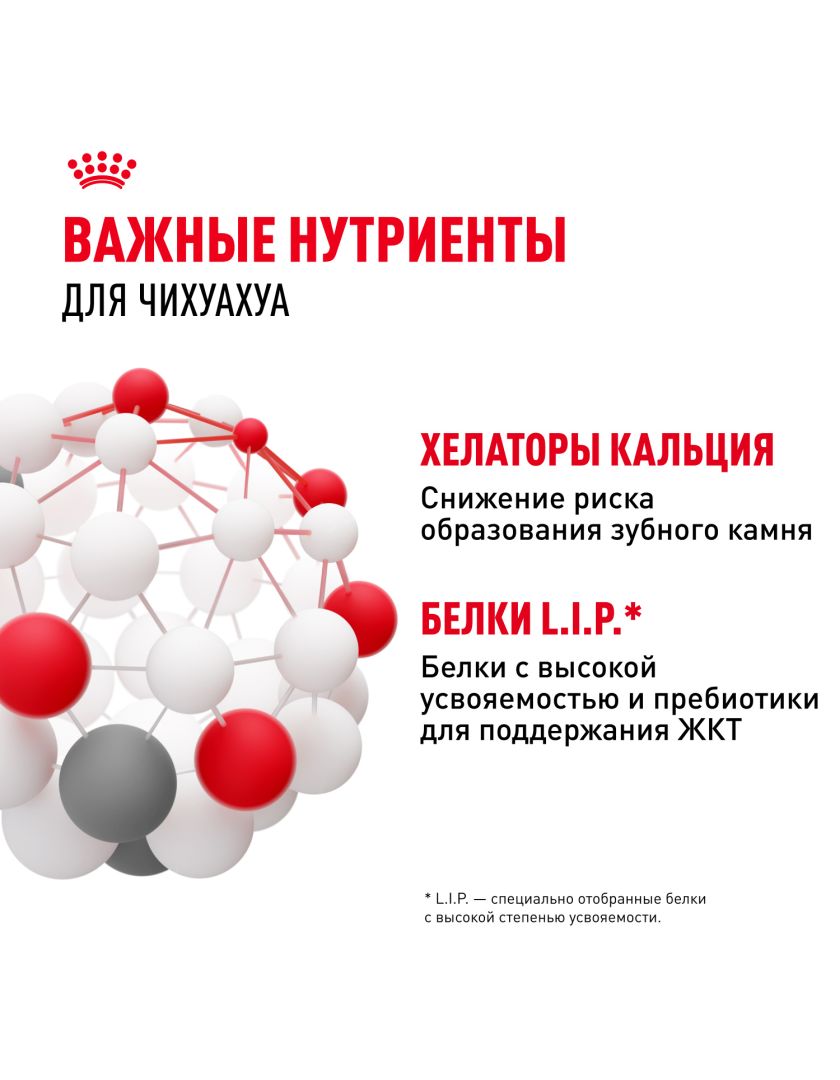 ВАЖНЫЕ НУТРИЕНТЫ
ДЛЯ ЧИХУАХУА

ХЕЛАТОРЫ КАЛЬЦИЯ
Снижение риска образования зубного камня

БЕЛКИ L.I.P.*
Белки с высокой усвояемостью и пребиотики для поддержания ЖКТ

* L.I.P. — специально отобранные белки с высокой степенью усвояемости.